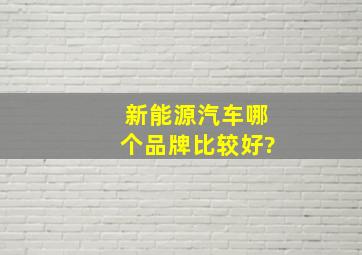 新能源汽车哪个品牌比较好?